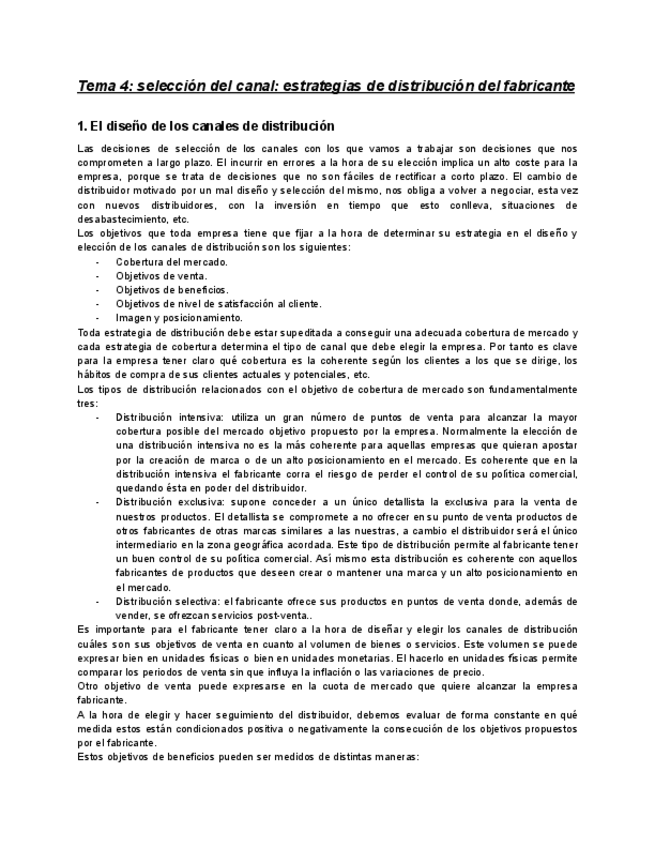 Tema 4: selección del canal: estrategias de distribución del fabricante

1. El diseño de los canales de distribución

Las decisiones de selección de los canales con los que vamos a trabajar son decisiones que nos comprometen a largo plazo. El incurrir en errores a la hora de su elección implica un alto coste para la empresa, porque se trata de decisiones que no son fáciles de rectificar a corto plazo. El cambio de distribuidor motivado por un mal diseño y selección del mismo, nos obliga a volver a negociar, esta vez con nuevos distribuidores, con la inversión en tiempo que esto conlleva, situaciones de desabastecimiento, etc.
Los objetivos que toda empresa tiene que fijar a la hora de determinar su estrategia en el diseño y elección de los canales de distribución son los siguientes:
- Cobertura del mercado.
- Objetivos de venta.
- Objetivos de beneficios.
- Objetivos de nivel de satisfacción al cliente.
- Imagen y posicionamiento.
Toda estrategia de distribución debe estar supeditada a conseguir una adecuada cobertura de mercado y cada estrategia de cobertura determina el tipo de canal que debe elegir la empresa. Por tanto es clave para la empresa tener claro qué cobertura es la coherente según los clientes a los que se dirige, los hábitos de compra de sus clientes actuales y potenciales, etc.
Los tipos de distribución relacionados con el objetivo de cobertura de mercado son fundamentalmente tres:
- Distribución intensiva: utiliza un gran número de puntos de venta para alcanzar la mayor cobertura posible del mercado objetivo propuesto por la empresa. Normalmente la elección de una distribución intensiva no es la más coherente para aquellas empresas que quieran apostar por la creación de marca o de un alto posicionamiento en el mercado. Es coherente que en la distribución intensiva el fabricante corra el riesgo de perder el control de su política comercial, quedando ésta en poder del distribuidor.
- Distribución exclusiva: supone conceder a un único detallista la exclusiva para la venta de nuestros productos. El detallista se compromete a no ofrecer en su punto de venta productos de otros fabricantes de otras marcas similares a las nuestras, a cambio el distribuidor será el único intermediario en la zona geográfica acordada. Este tipo de distribución permite al fabricante tener un buen control de su política comercial. Así mismo esta distribución es coherente con aquellos fabricantes de productos que deseen crear o mantener una marca y un alto posicionamiento en el mercado.
- Distribución selectiva: el fabricante ofrece sus productos en puntos de venta donde, además de vender, se ofrezcan servicios post-venta..
Es importante para el fabricante tener claro a la hora de diseñar y elegir los canales de distribución cuáles son sus objetivos de venta en cuanto al volumen de bienes o servicios. Este volumen se puede expresar bien en unidades físicas o bien en unidades monetarias. El hacerlo en unidades físicas permite comparar los periodos de venta sin que influya la inflación o las variaciones de precio.
Otro objetivo de venta puede expresarse en la cuota de mercado que quiere alcanzar la empresa fabricante.
A la hora de elegir y hacer seguimiento del distribuidor, debemos evaluar de forma constante en qué medida estos están condicionados positiva o negativamente la consecución de los objetivos propuestos por el fabricante.
Estos objetivos de beneficios pueden ser medidos de distintas maneras: